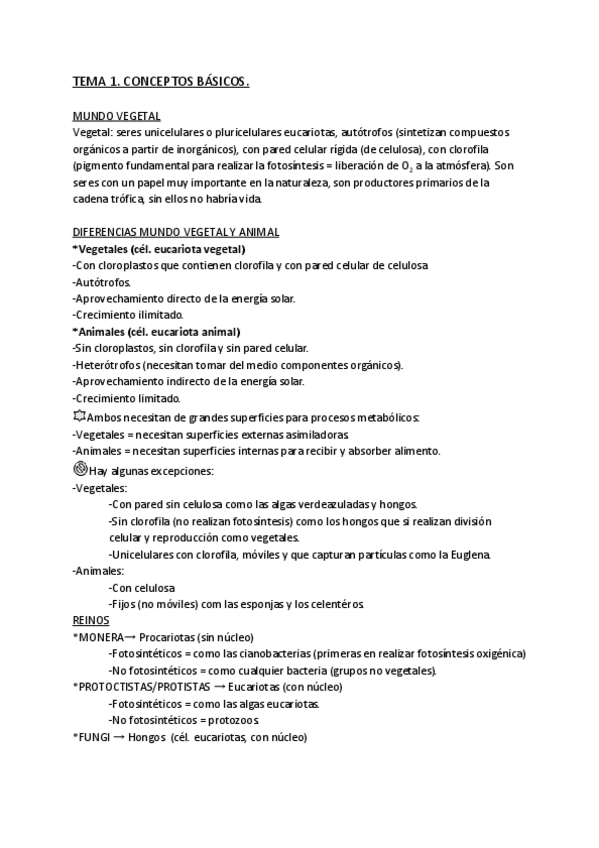 TEMA 1. CONCEPTOS BÁSICOS.

MUNDO VEGETAL
Vegetal: seres unicelulares o pluricelulares eucariotas, autótrofos (sintetizan compuestos orgánicos a partir de inorgánicos), con pared celular rígida (de celulosa), con clorofila (pigmento fundamental para realizar la fotosíntesis = liberación de $O_2$ a la atmósfera). Son seres con un papel muy importante en la naturaleza, son productores primarios de la cadena trófica, sin ellos no habría vida.

DIFERENCIAS MUNDO VEGETAL Y ANIMAL
*Vegetales (cél. eucariota vegetal)
-Con cloroplastos que contienen clorofila y con pared celular de celulosa
-Autótrofos.
-Aprovechamiento directo de la energía solar.
-Crecimiento ilimitado.
*Animales (cél. eucariota animal)
-Sin cloroplastos, sin clorofila y sin pared celular.
-Heterótrofos (necesitan tomar del medio componentes orgánicos).
-Aprovechamiento indirecto de la energía solar.
-Crecimiento limitado.
Ambos necesitan de grandes superficies para procesos metabólicos:
-Vegetales = necesitan superficies externas asimiladoras.
-Animales = necesitan superficies internas para recibir y absorber alimento.
Hay algunas excepciones:
-Vegetales:
-Con pared sin celulosa como las algas verdeazuladas y hongos.
-Sin clorofila (no realizan fotosíntesis) como los hongos que si realizan división celular y reproducción como vegetales.
-Unicelulares con clorofila, móviles y que capturan partículas como la Euglena.
-Animales:
-Con celulosa
-Fijos (no móviles) com las esponjas y los celentéros.
REINOS
*MONERA→ Procariotas (sin núcleo)
-Fotosintéticos = como las cianobacterias (primeras en realizar fotosíntesis oxigénica)
-No fotosintéticos = como cualquier bacteria (grupos no vegetales).
*PROTOCTISTAS/PROTISTAS → Eucariotas (con núcleo)
-Fotosintéticos = como las algas eucariotas.
-No fotosintéticos = protozoos.
*FUNGI → Hongos (cél. eucariotas, con núcleo)